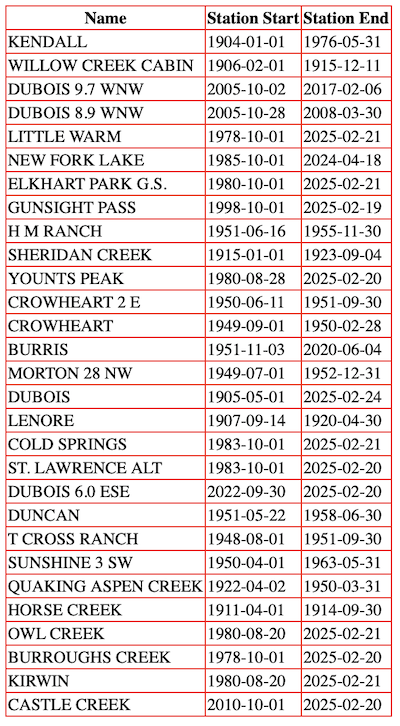 | Name | Station Start | Station End |
|---|---|---|
| KENDALL | 1904-01-01 | 1976-05-31 |
| WILLOW CREEK CABIN | 1906-02-01 | 1915-12-11 |
| DUBOIS 9.7 WNW | 2005-10-02 | 2017-02-06 |
| DUBOIS 8.9 WNW | 2005-10-28 | 2008-03-30 |
| LITTLE WARM | 1978-10-01 | 2025-02-21 |
| NEW FORK LAKE | 1985-10-01 | 2024-04-18 |
| ELKHART PARK G.S. | 1980-10-01 | 2025-02-21 |
| GUNSIGHT PASS | 1998-10-01 | 2025-02-19 |
| H M RANCH | 1951-06-16 | 1955-11-30 |
| SHERIDAN CREEK | 1915-01-01 | 1923-09-04 |
| YOUNTS PEAK | 1980-08-28 | 2025-02-20 |
| CROWHEART 2 E | 1950-06-11 | 1951-09-30 |
| CROWHEART | 1949-09-01 | 1950-02-28 |
| BURRIS | 1951-11-03 | 2020-06-04 |
| MORTON 28 NW | 1949-07-01 | 1952-12-31 |
| DUBOIS | 1905-05-01 | 2025-02-24 |
| LENORE | 1907-09-14 | 1920-04-30 |
| COLD SPRINGS | 1983-10-01 | 2025-02-21 |
| ST. LAWRENCE ALT | 1983-10-01 | 2025-02-20 |
| DUBOIS 6.0 ESE | 2022-09-30 | 2025-02-20 |
| DUNCAN | 1951-05-22 | 1958-06-30 |
| T CROSS RANCH | 1948-08-01 | 1951-09-30 |
| SUNSHINE 3 SW | 1950-04-01 | 1963-05-31 |
| QUAKING ASPEN CREEK | 1922-04-02 | 1950-03-31 |
| HORSE CREEK | 1911-04-01 | 1914-09-30 |
| OWL CREEK | 1980-08-20 | 2025-02-21 |
| BURROUGHS CREEK | 1978-10-01 | 2025-02-20 |
| KIRWIN | 1980-08-20 | 2025-02-21 |
| CASTLE CREEK | 2010-10-01 | 2025-02-20 |